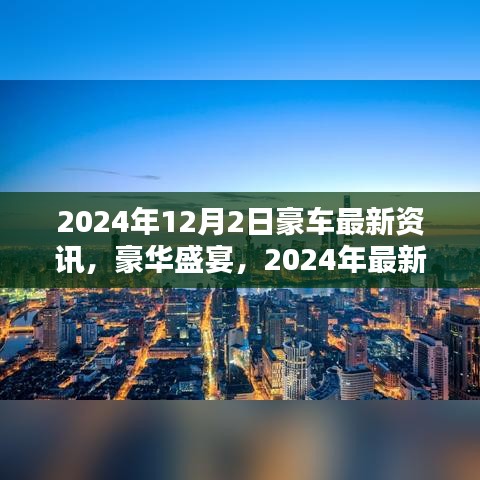 2024年12月2日豪车最新资讯，豪华盛宴，2024年最新